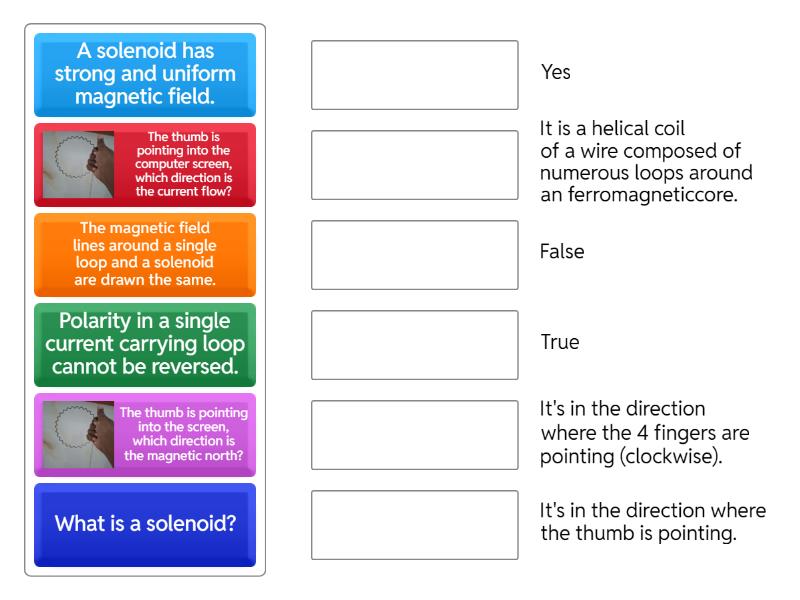 A solenoid has strong and uniform magnetic field.

The thumb is pointing into the computer screen, which direction is the current flow?

The magnetic field lines around a single loop and a solenoid are drawn the same.

Polarity in a single current carrying loop cannot be reversed.

The thumb is pointing into the screen, which direction is the magnetic north?

What is a solenoid?

Yes

It is a helical coil of a wire composed of numerous loops around an ferromagneticcore.

False

True

It's in the direction where the 4 fingers are pointing (clockwise).

It's in the direction where the thumb is pointing.